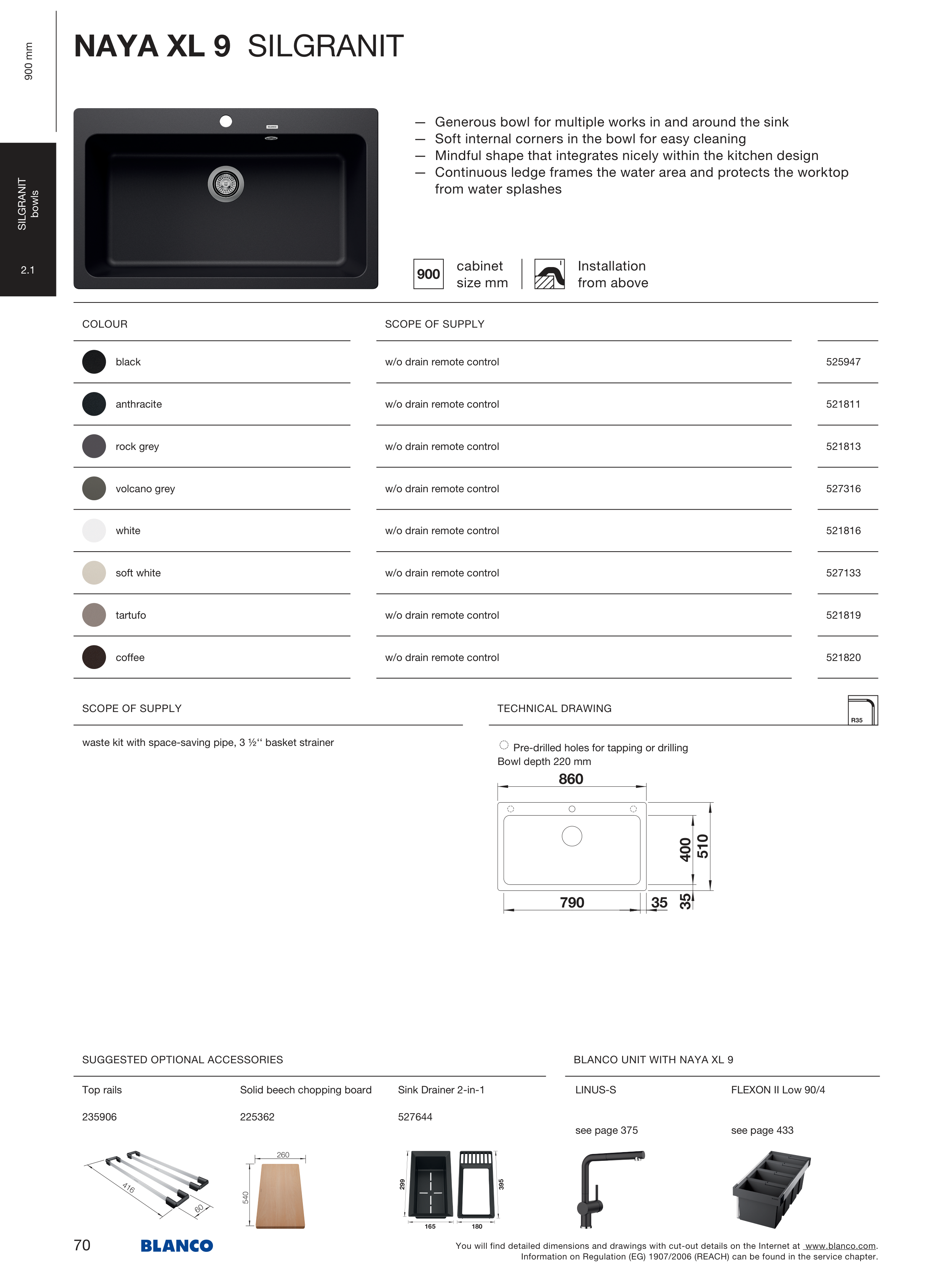 900 mm

SILGRANIT bowls

2.1

NAYA XL 9 SILGRANIT

— Generous bowl for multiple works in and around the sink
— Soft internal corners in the bowl for easy cleaning
— Mindful shape that integrates nicely within the kitchen design
— Continuous ledge frames the water area and protects the worktop from water splashes

900 cabinet size mm

Installation from above

| COLOUR | SCOPE OF SUPPLY | |
|---|---|---|
| black | w/o drain remote control | 525947 |
| anthracite | w/o drain remote control | 521811 |
| rock grey | w/o drain remote control | 521813 |
| volcano grey | w/o drain remote control | 527316 |
| white | w/o drain remote control | 521816 |
| soft white | w/o drain remote control | 527133 |
| tartufo | w/o drain remote control | 521819 |
| coffee | w/o drain remote control | 521820 |

SCOPE OF SUPPLY

waste kit with space-saving pipe, 3 ½‘‘ basket strainer

TECHNICAL DRAWING

R35

Pre-drilled holes for tapping or drilling
Bowl depth 220 mm

860
400
510
790
35
35

SUGGESTED OPTIONAL ACCESSORIES

Top rails
235906
416
60

Solid beech chopping board
225362
260
540

Sink Drainer 2-in-1
527644
299
395
165
180

BLANCO UNIT WITH NAYA XL 9

LINUS-S
see page 375

FLEXON II Low 90/4
see page 433

70 BLANCO

You will find detailed dimensions and drawings with cut-out details on the Internet at www.blanco.com.
Information on Regulation (EG) 1907/2006 (REACH) can be found in the service chapter.